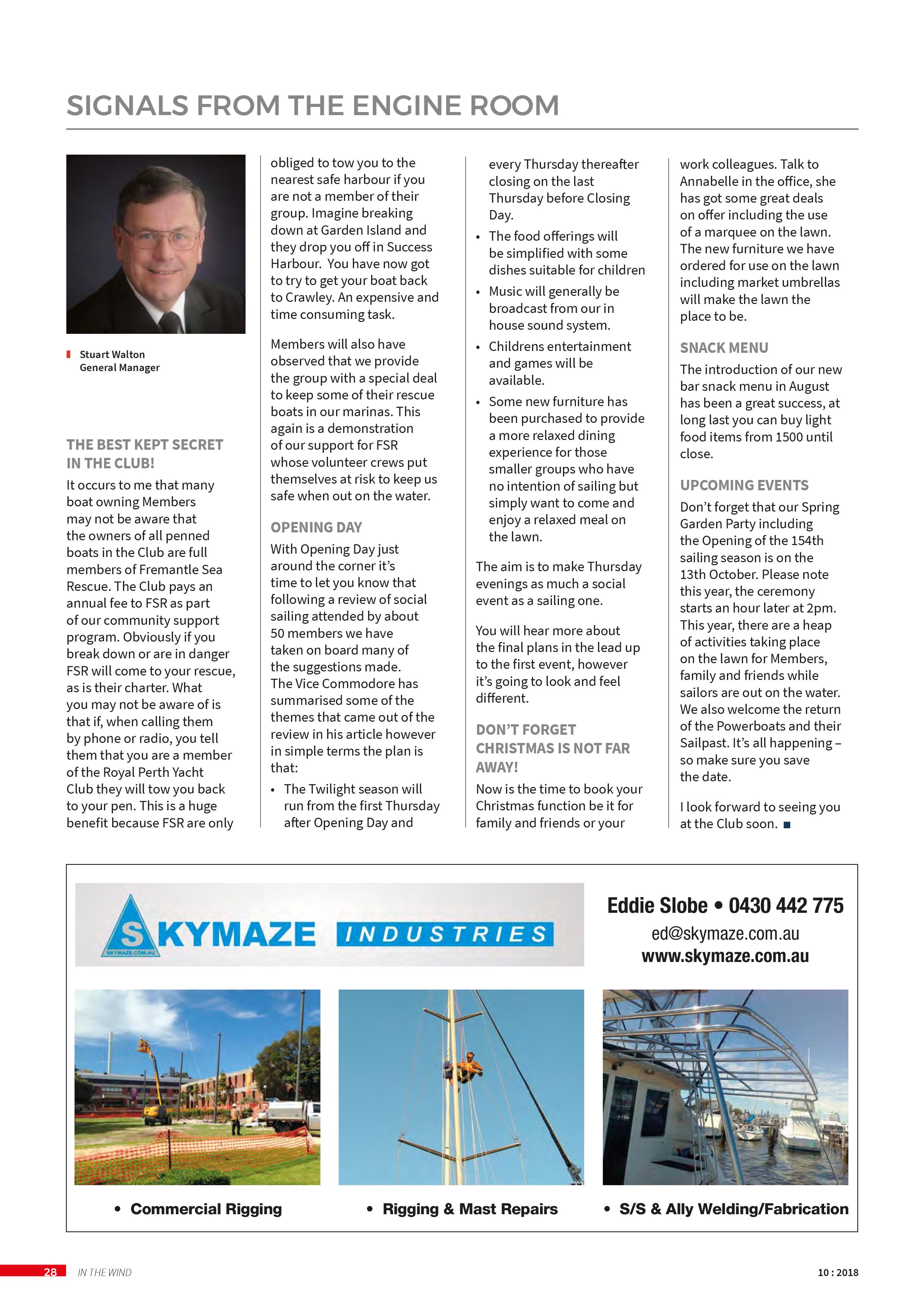 SIGNALS FROM THE ENGINE ROOM

Stuart Walton
General Manager

THE BEST KEPT SECRET IN THE CLUB!

It occurs to me that many boat owning Members may not be aware that the owners of all penned boats in the Club are full members of Fremantle Sea Rescue. The Club pays an annual fee to FSR as part of our community support program. Obviously if you break down or are in danger FSR will come to your rescue, as is their charter. What you may not be aware of is that if, when calling them by phone or radio, you tell them that you are a member of the Royal Perth Yacht Club they will tow you back to your pen. This is a huge benefit because FSR are only obliged to tow you to the nearest safe harbour if you are not a member of their group. Imagine breaking down at Garden Island and they drop you off in Success Harbour. You have now got to try to get your boat back to Crawley. An expensive and time consuming task.

Members will also have observed that we provide the group with a special deal to keep some of their rescue boats in our marinas. This again is a demonstration of our support for FSR whose volunteer crews put themselves at risk to keep us safe when out on the water.

OPENING DAY

With Opening Day just around the corner it's time to let you know that following a review of social sailing attended by about 50 members we have taken on board many of the suggestions made. The Vice Commodore has summarised some of the themes that came out of the review in his article however in simple terms the plan is that:

• The Twilight season will run from the first Thursday after Opening Day and every Thursday thereafter closing on the last Thursday before Closing Day.
• The food offerings will be simplified with some dishes suitable for children
• Music will generally be broadcast from our in house sound system.
• Childrens entertainment and games will be available.
• Some new furniture has been purchased to provide a more relaxed dining experience for those smaller groups who have no intention of sailing but simply want to come and enjoy a relaxed meal on the lawn.

The aim is to make Thursday evenings as much a social event as a sailing one.

You will hear more about the final plans in the lead up to the first event, however it's going to look and feel different.

DON'T FORGET CHRISTMAS IS NOT FAR AWAY!

Now is the time to book your Christmas function be it for family and friends or your work colleagues. Talk to Annabelle in the office, she has got some great deals on offer including the use of a marquee on the lawn. The new furniture we have ordered for use on the lawn including market umbrellas will make the lawn the place to be.

SNACK MENU

The introduction of our new bar snack menu in August has been a great success, at long last you can buy light food items from 1500 until close.

UPCOMING EVENTS

Don't forget that our Spring Garden Party including the Opening of the 154th sailing season is on the 13th October. Please note this year, the ceremony starts an hour later at 2pm. This year, there are a heap of activities taking place on the lawn for Members, family and friends while sailors are out on the water. We also welcome the return of the Powerboats and their Sailpast. It's all happening – so make sure you save the date.

I look forward to seeing you at the Club soon. ■

SKYMAZE INDUSTRIES
SKYMAZE.COM.AU

Eddie Slobe • 0430 442 775
ed@skymaze.com.au
www.skymaze.com.au

• Commercial Rigging
• Rigging & Mast Repairs
• S/S & Ally Welding/Fabrication

28 IN THE WIND 10 : 2018